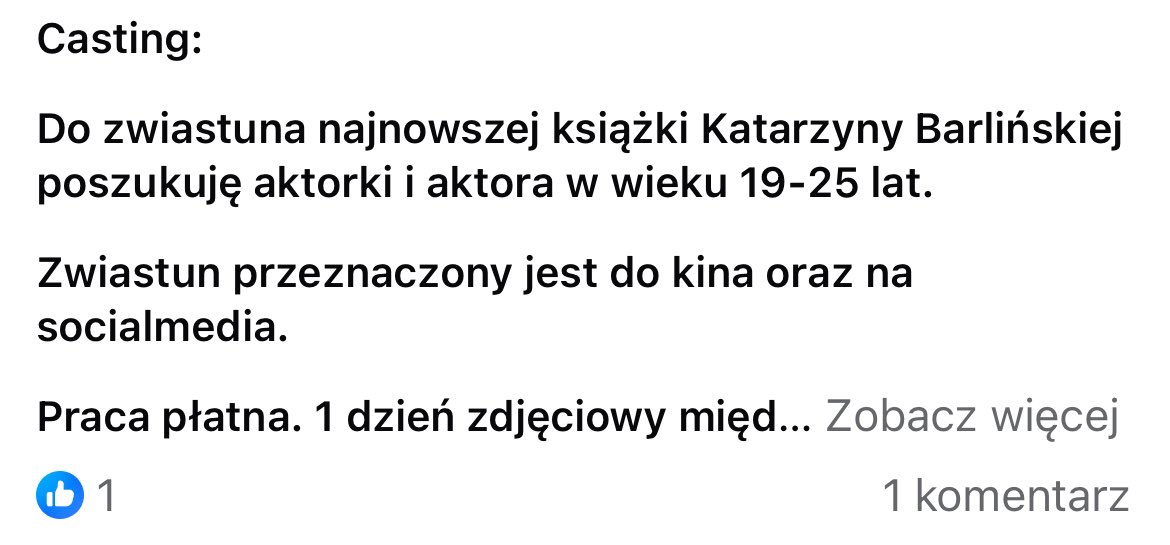 Casting:

Do zwiastuna najnowszej książki Katarzyny Barlińskiej poszukuję aktorki i aktora w wieku 19-25 lat.

Zwiastun przeznaczony jest do kina oraz na socialmedia.

Praca płatna. 1 dzień zdjęciowy międ... Zobacz więcej

1

1 komentarz